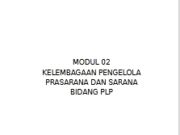 MODUL 02
KELEMBAGAAN PENGELOLA PRASARANA DAN SARANA BIDANG PLP